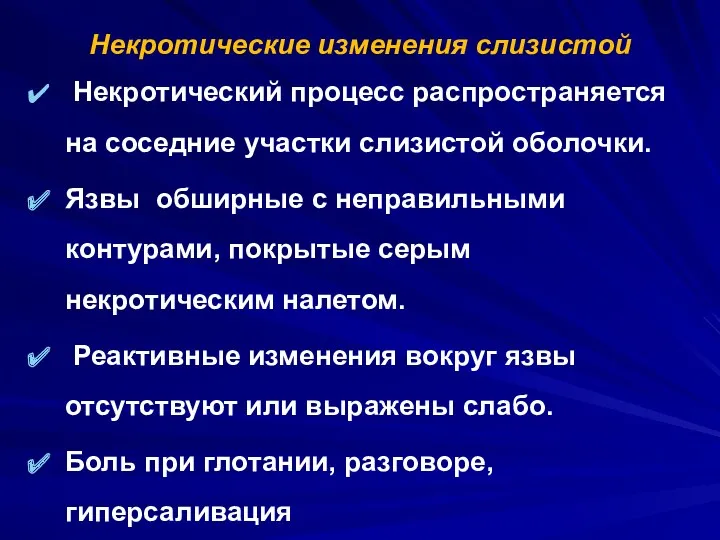 Некротические изменения слизистой

✔ Некротический процесс распространяется на соседние участки слизистой оболочки.

✔ Язвы обширные с неправильными контурами, покрытые серым некротическим налетом.

✔ Реактивные изменения вокруг язвы отсутствуют или выражены слабо.

✔ Боль при глотании, разговоре, гиперсаливация